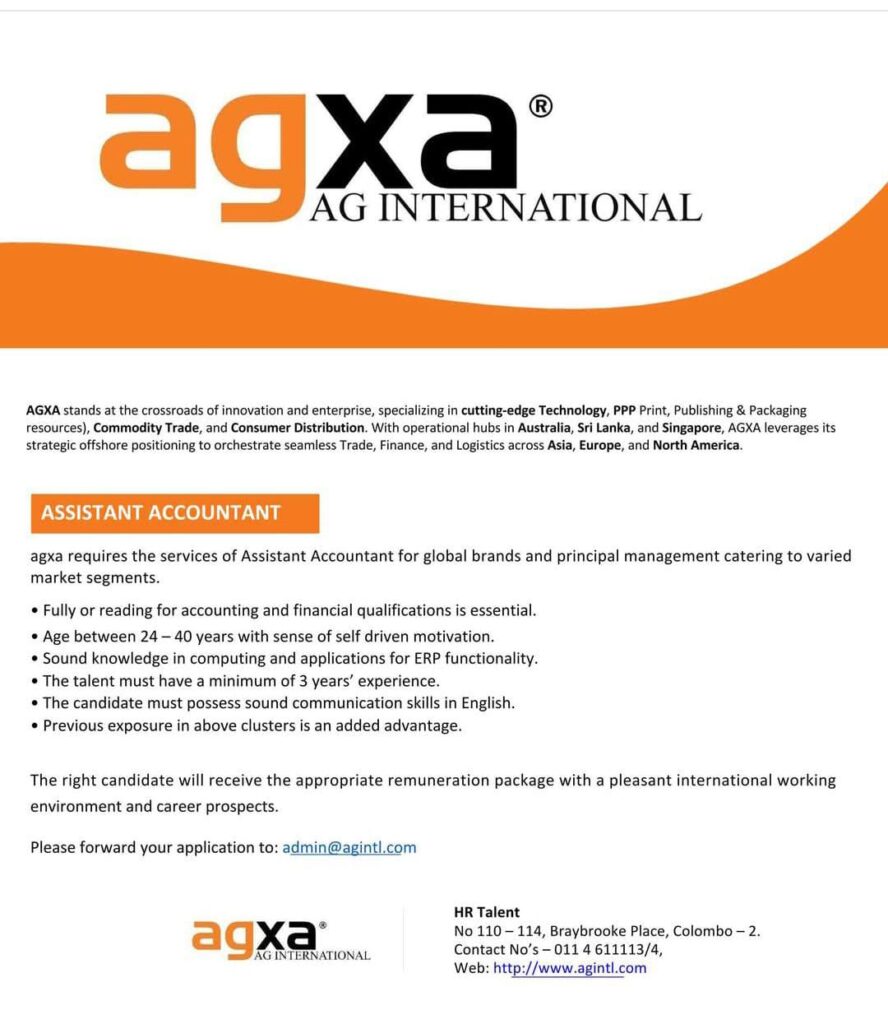 agxa®
AG INTERNATIONAL

AGXA stands at the crossroads of innovation and enterprise, specializing in cutting-edge Technology, PPP Print, Publishing & Packaging resources), Commodity Trade, and Consumer Distribution. With operational hubs in Australia, Sri Lanka, and Singapore, AGXA leverages its strategic offshore positioning to orchestrate seamless Trade, Finance, and Logistics across Asia, Europe, and North America.

ASSISTANT ACCOUNTANT

agxa requires the services of Assistant Accountant for global brands and principal management catering to varied market segments.

• Fully or reading for accounting and financial qualifications is essential.
• Age between 24 – 40 years with sense of self driven motivation.
• Sound knowledge in computing and applications for ERP functionality.
• The talent must have a minimum of 3 years' experience.
• The candidate must possess sound communication skills in English.
• Previous exposure in above clusters is an added advantage.

The right candidate will receive the appropriate remuneration package with a pleasant international working environment and career prospects.

Please forward your application to: admin@agintl.com

agxa®
AG INTERNATIONAL

HR Talent
No 110 – 114, Braybrooke Place, Colombo – 2.
Contact No's – 011 4 611113/4,
Web: http://www.agintl.com